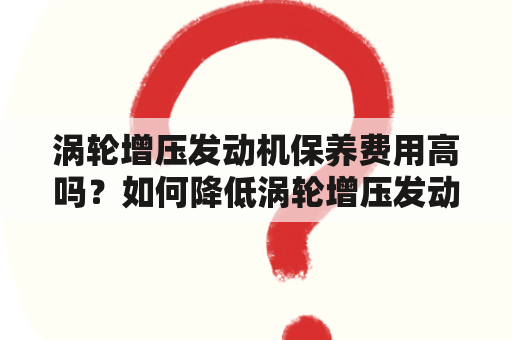 涡轮增压发动机保养费用高吗？如何降低涡轮增压发动